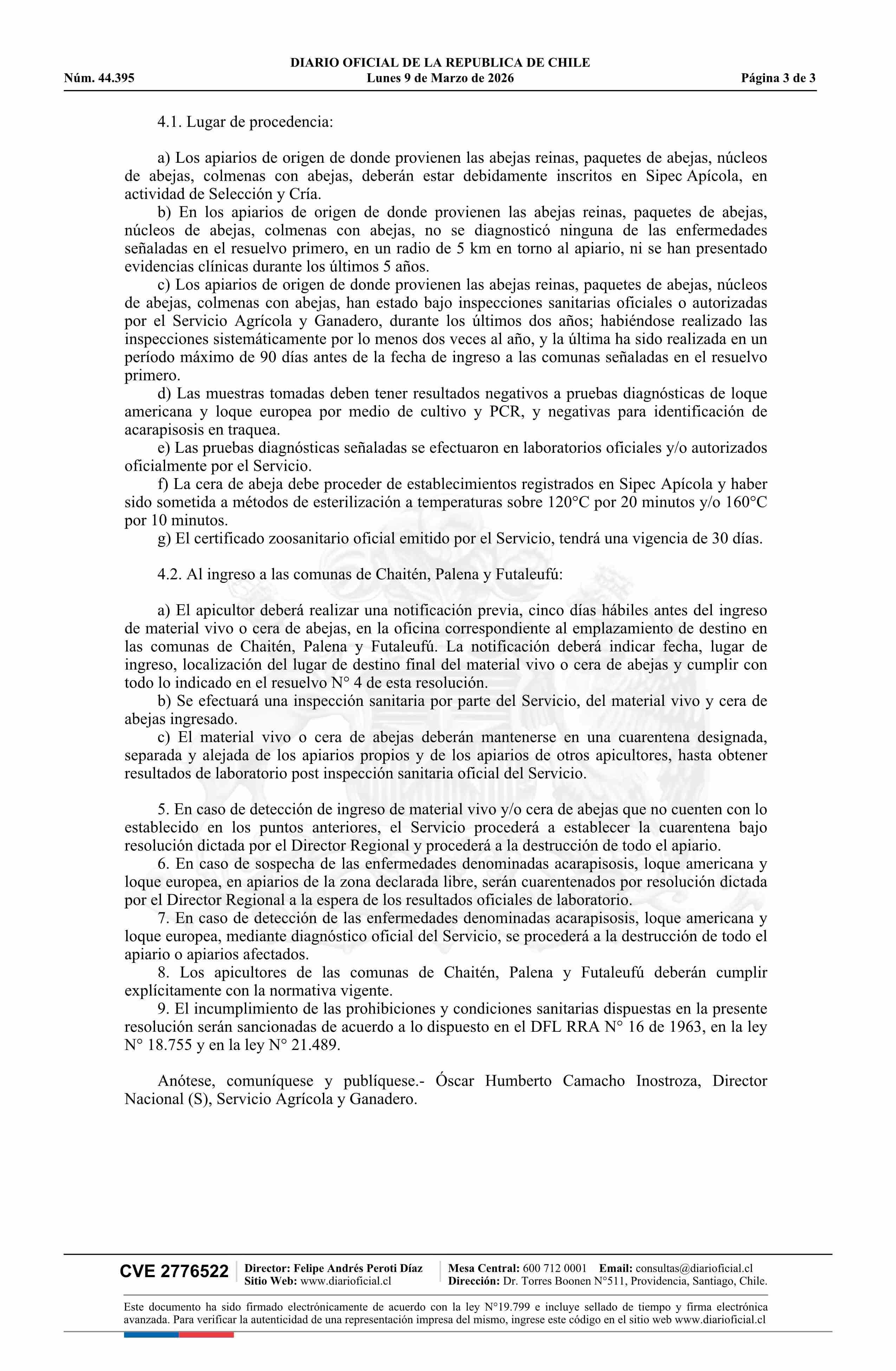 DIARIO OFICIAL DE LA REPUBLICA DE CHILE
Núm. 44.395 Lunes 9 de Marzo de 2026 Página 3 de 3

4.1. Lugar de procedencia:

a) Los apiarios de origen de donde provienen las abejas reinas, paquetes de abejas, núcleos de abejas, colmenas con abejas, deberán estar debidamente inscritos en Sipec Apícola, en actividad de Selección y Cría.
b) En los apiarios de origen de donde provienen las abejas reinas, paquetes de abejas, núcleos de abejas, colmenas con abejas, no se diagnosticó ninguna de las enfermedades señaladas en el resuelvo primero, en un radio de 5 km en torno al apiario, ni se han presentado evidencias clínicas durante los últimos 5 años.
c) Los apiarios de origen de donde provienen las abejas reinas, paquetes de abejas, núcleos de abejas, colmenas con abejas, han estado bajo inspecciones sanitarias oficiales o autorizadas por el Servicio Agrícola y Ganadero, durante los últimos dos años; habiéndose realizado las inspecciones sistemáticamente por lo menos dos veces al año, y la última ha sido realizada en un período máximo de 90 días antes de la fecha de ingreso a las comunas señaladas en el resuelvo primero.
d) Las muestras tomadas deben tener resultados negativos a pruebas diagnósticas de loque americana y loque europea por medio de cultivo y PCR, y negativas para identificación de acarapisosis en traquea.
e) Las pruebas diagnósticas señaladas se efectuaron en laboratorios oficiales y/o autorizados oficialmente por el Servicio.
f) La cera de abeja debe proceder de establecimientos registrados en Sipec Apícola y haber sido sometida a métodos de esterilización a temperaturas sobre 120°C por 20 minutos y/o 160°C por 10 minutos.
g) El certificado zoosanitario oficial emitido por el Servicio, tendrá una vigencia de 30 días.

4.2. Al ingreso a las comunas de Chaitén, Palena y Futaleufú:

a) El apicultor deberá realizar una notificación previa, cinco días hábiles antes del ingreso de material vivo o cera de abejas, en la oficina correspondiente al emplazamiento de destino en las comunas de Chaitén, Palena y Futaleufú. La notificación deberá indicar fecha, lugar de ingreso, localización del lugar de destino final del material vivo o cera de abejas y cumplir con todo lo indicado en el resuelvo N° 4 de esta resolución.
b) Se efectuará una inspección sanitaria por parte del Servicio, del material vivo y cera de abejas ingresado.
c) El material vivo o cera de abejas deberán mantenerse en una cuarentena designada, separada y alejada de los apiarios propios y de los apiarios de otros apicultores, hasta obtener resultados de laboratorio post inspección sanitaria oficial del Servicio.

5. En caso de detección de ingreso de material vivo y/o cera de abejas que no cuenten con lo establecido en los puntos anteriores, el Servicio procederá a establecer la cuarentena bajo resolución dictada por el Director Regional y procederá a la destrucción de todo el apiario.
6. En caso de sospecha de las enfermedades denominadas acarapisosis, loque americana y loque europea, en apiarios de la zona declarada libre, serán cuarentenados por resolución dictada por el Director Regional a la espera de los resultados oficiales de laboratorio.
7. En caso de detección de las enfermedades denominadas acarapisosis, loque americana y loque europea, mediante diagnóstico oficial del Servicio, se procederá a la destrucción de todo el apiario o apiarios afectados.
8. Los apicultores de las comunas de Chaitén, Palena y Futaleufú deberán cumplir explícitamente con la normativa vigente.
9. El incumplimiento de las prohibiciones y condiciones sanitarias dispuestas en la presente resolución serán sancionadas de acuerdo a lo dispuesto en el DFL RRA N° 16 de 1963, en la ley N° 18.755 y en la ley N° 21.489.

Anótese, comuníquese y publíquese.- Óscar Humberto Camacho Inostroza, Director Nacional (S), Servicio Agrícola y Ganadero.

CVE 2776522 Director: Felipe Andrés Peroti Díaz Sitio Web: www.diarioficial.cl Mesa Central: 600 712 0001 Email: consultas@diarioficial.cl Dirección: Dr. Torres Boonen N°511, Providencia, Santiago, Chile.

Este documento ha sido firmado electrónicamente de acuerdo con la ley N°19.799 e incluye sellado de tiempo y firma electrónica avanzada. Para verificar la autenticidad de una representación impresa del mismo, ingrese este código en el sitio web www.diarioficial.cl